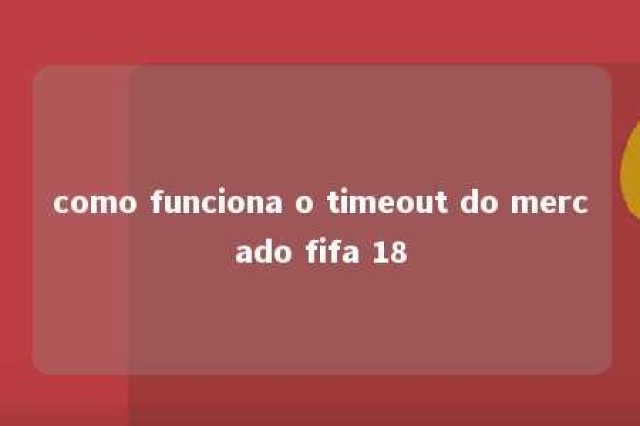 como funciona o timeout do mercado fifa 18